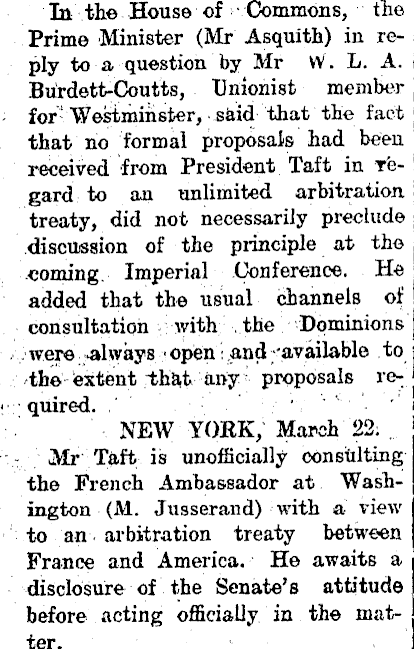 In the House of Commons, the Prime Minister (Mr Asquith) in reply to a question by Mr W. L. A. Burdett-Coutts, Unionist member for Westminster, said that the fact that no formal proposals had been received from President Taft in regard to an unlimited arbitration treaty, did not necessarily preclude discussion of the principle at the coming Imperial Conference. He added that the usual channels of consultation with the Dominions were always open and available to the extent that any proposals required.

NEW YORK, March 22.

Mr Taft is unofficially consulting the French Ambassador at Washington (M. Jusserand) with a view to an arbitration treaty between France and America. He awaits a disclosure of the Senate's attitude before acting officially in the matter.